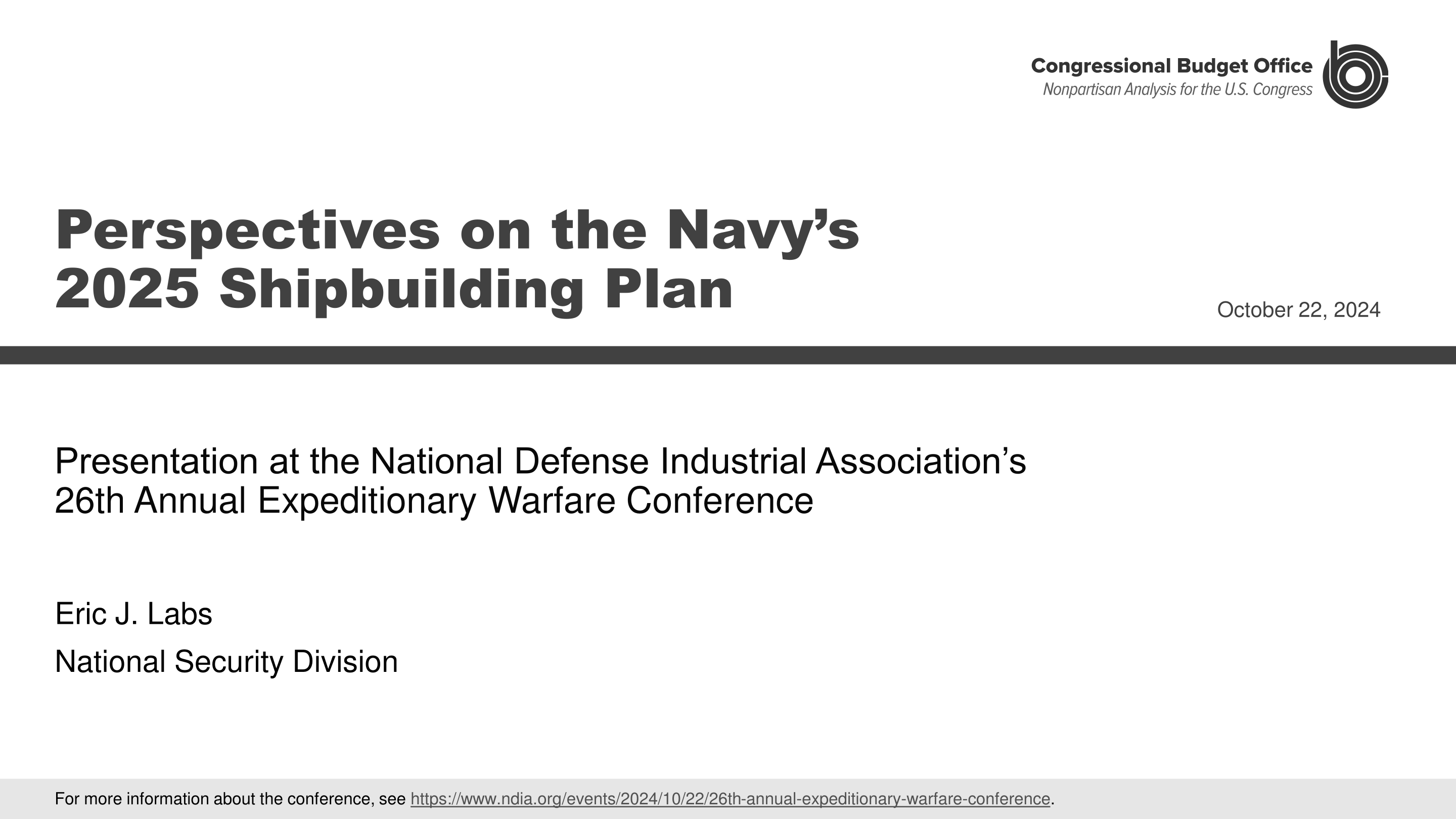 Congressional Budget Office
Nonpartisan Analysis for the U.S. Congress

Perspectives on the Navy's 2025 Shipbuilding Plan

October 22, 2024

Presentation at the National Defense Industrial Association's 26th Annual Expeditionary Warfare Conference

Eric J. Labs

National Security Division

For more information about the conference, see https://www.ndia.org/events/2024/10/22/26th-annual-expeditionary-warfare-conference.